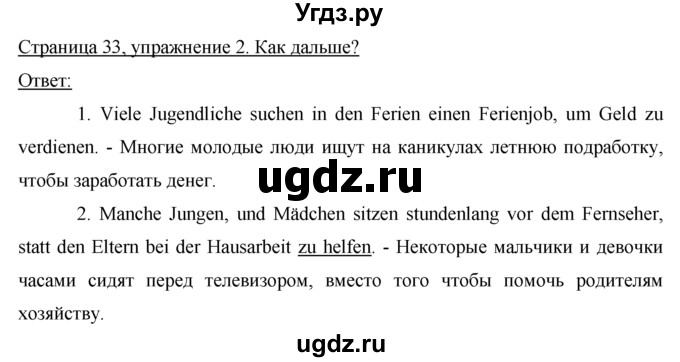 Угдз.ру

Страница 33, упражнение 2. Как дальше?

Ответ:

1. Viele Jugendliche suchen in den Ferien einen Ferienjob, um Geld zu verdienen. - Многие молодые люди ищут на каникулах летнюю подработку, чтобы заработать денег.

ugdz.ru

2. Manche Jungen, und Mädchen sitzen stundenlang vor dem Fernseher, statt den Eltern bei der Hausarbeit zu helfen. - Некоторые мальчики и девочки часами сидят перед телевизором, вместо того чтобы помочь родителям хозяйству.

ugdz.ru